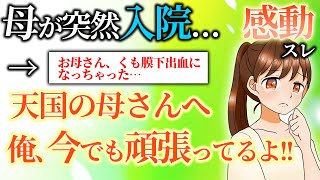 母が突然入院…

感動
スレ

→ お母さん、くも膜下出血になっちゃった…

天国の母さんへ
俺、今でも頑張ってるよ!!